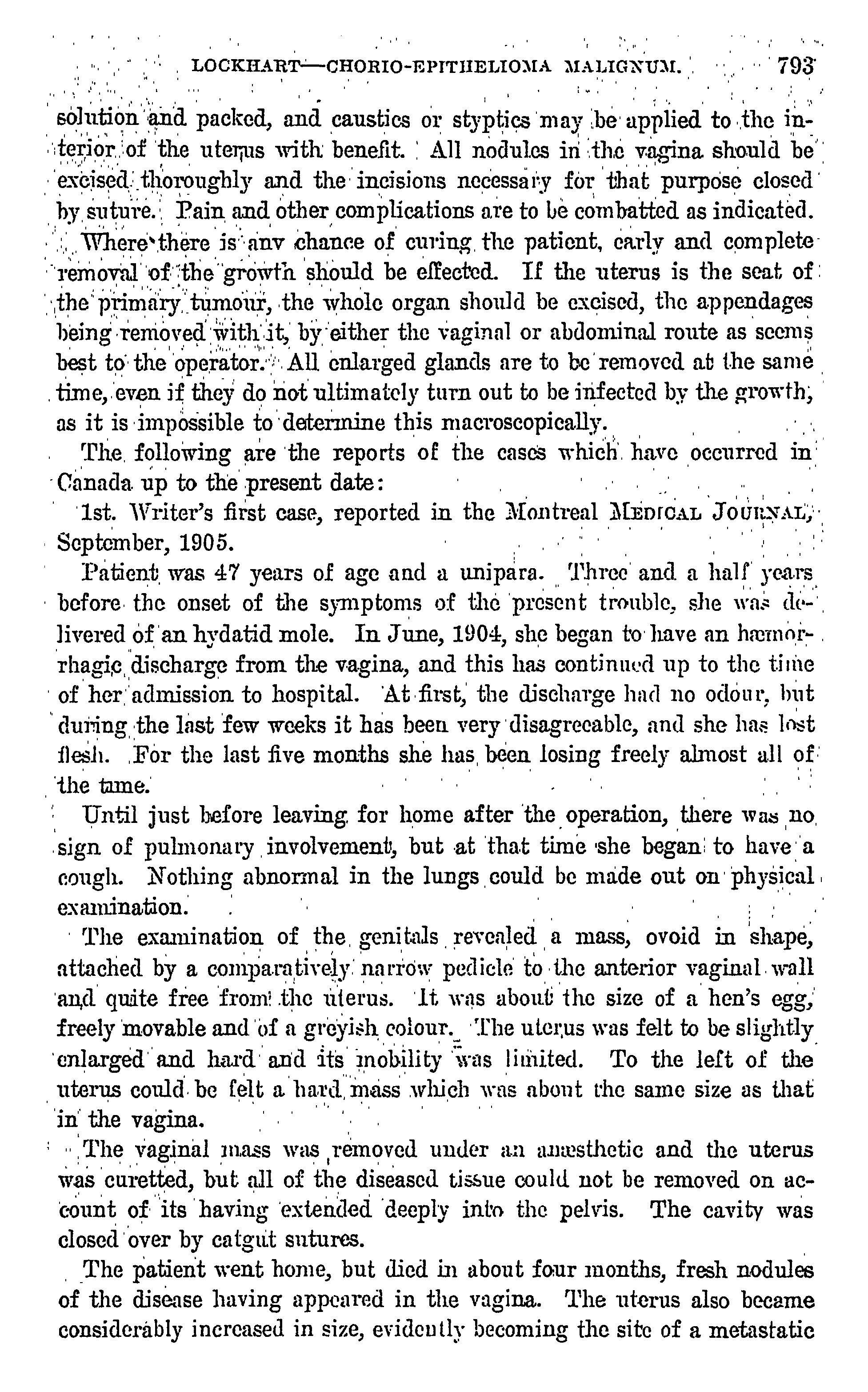 LOCKHART—CHORIO-EPITHELIOMA MALIGNUM. 793

solution and packed, and caustics or styptics may be applied to the interior of the uterus with benefit. All nodules in the vagina should be excised thoroughly and the incisions necessary for that purpose closed by suture. Pain and other complications are to be combatted as indicated.

Where there is any chance of curing the patient, early and complete removal of the growth should be effected. If the uterus is the seat of the primary tumour, the whole organ should be excised, the appendages being removed with it, by either the vaginal or abdominal route as seems best to the operator. All enlarged glands are to be removed at the same time, even if they do not ultimately turn out to be infected by the growth, as it is impossible to determine this macroscopically.

The following are the reports of the cases which have occurred in Canada up to the present date:

1st. Writer's first case, reported in the Montreal MEDICAL JOURNAL, September, 1905.

Patient was 47 years of age and a unipara. Three and a half years before the onset of the symptoms of the present trouble, she was delivered of an hydatid mole. In June, 1904, she began to have an hæmorrhagic discharge from the vagina, and this has continued up to the time of her admission to hospital. At first, the discharge had no odour, but during the last few weeks it has been very disagreeable, and she has lost flesh. For the last five months she has been losing freely almost all of the time.

Until just before leaving for home after the operation, there was no sign of pulmonary involvement, but at that time she began to have a cough. Nothing abnormal in the lungs could be made out on physical examination.

The examination of the genitals revealed a mass, ovoid in shape, attached by a comparatively narrow pedicle to the anterior vaginal wall and quite free from the uterus. It was about the size of a hen's egg, freely movable and of a greyish colour. The uterus was felt to be slightly enlarged and hard and its mobility was limited. To the left of the uterus could be felt a hard mass which was about the same size as that in the vagina.

The vaginal mass was removed under an anæsthetic and the uterus was curetted, but all of the diseased tissue could not be removed on account of its having extended deeply into the pelvis. The cavity was closed over by catgut sutures.

The patient went home, but died in about four months, fresh nodules of the disease having appeared in the vagina. The uterus also became considerably increased in size, evidently becoming the site of a metastatic